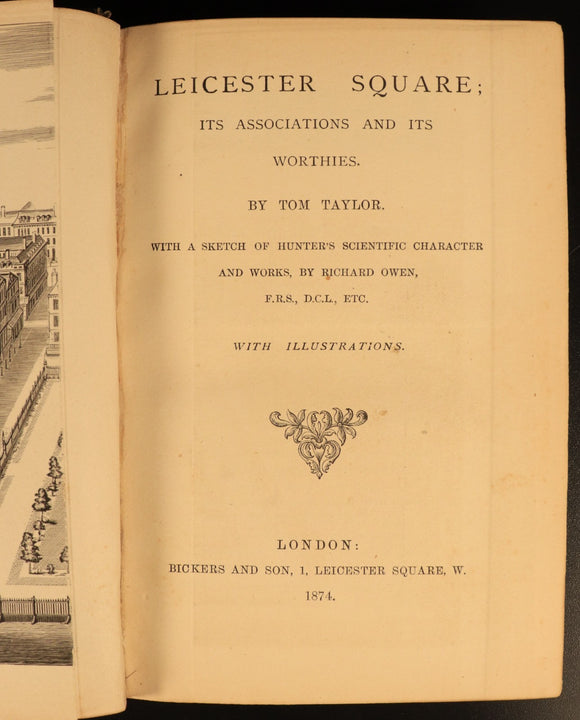 LEICESTER SQUARE;
ITS ASSOCIATIONS AND ITS WORTHIES.

BY TOM TAYLOR.

WITH A SKETCH OF HUNTER'S SCIENTIFIC CHARACTER AND WORKS, BY RICHARD OWEN, F.R.S., D.C.L., ETC.

WITH ILLUSTRATIONS.

LONDON:
BICKERS AND SON, 1, LEICESTER SQUARE, W.
1874.